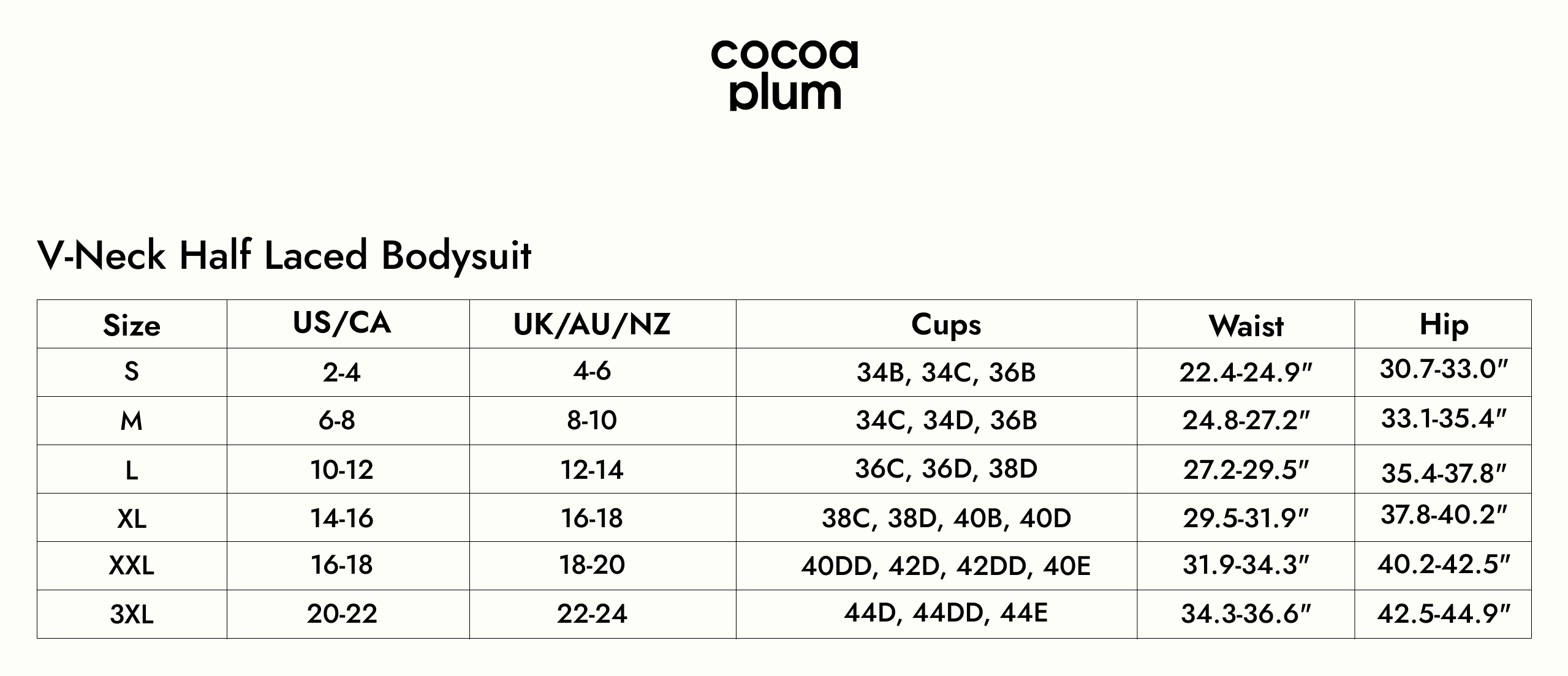 cocoa
plum

V-Neck Half Laced Bodysuit

| Size | US/CA | UK/AU/NZ | Cups | Waist | Hip |
|---|---|---|---|---|---|
| S | 2-4 | 4-6 | 34B, 34C, 36B | 22.4-24.9" | 30.7-33.0" |
| M | 6-8 | 8-10 | 34C, 34D, 36B | 24.8-27.2" | 33.1-35.4" |
| L | 10-12 | 12-14 | 36C, 36D, 38D | 27.2-29.5" | 35.4-37.8" |
| XL | 14-16 | 16-18 | 38C, 38D, 40B, 40D | 29.5-31.9" | 37.8-40.2" |
| XXL | 16-18 | 18-20 | 40DD, 42D, 42DD, 40E | 31.9-34.3" | 40.2-42.5" |
| 3XL | 20-22 | 22-24 | 44D, 44DD, 44E | 34.3-36.6" | 42.5-44.9" |